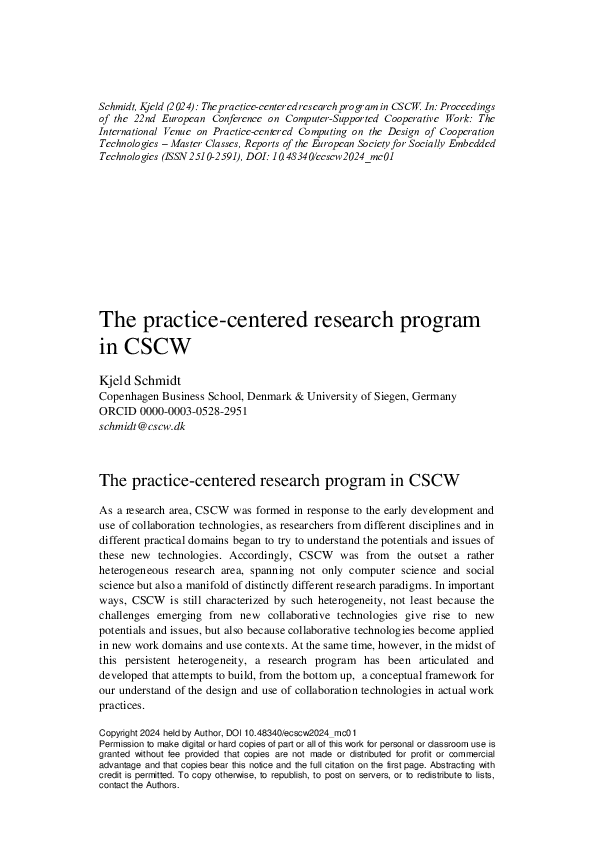 Schmidt, Kjeld (2024): The practice-centered research program in CSCW. In: Proceedings of the 22nd European Conference on Computer-Supported Cooperative Work: The International Venue on Practice-centered Computing on the Design of Cooperation Technologies – Master Classes, Reports of the European Society for Socially Embedded Technologies (ISSN 2510-2591), DOI: 10.48340/ecscw2024_mc01

The practice-centered research program in CSCW

Kjeld Schmidt
Copenhagen Business School, Denmark & University of Siegen, Germany
ORCID 0000-0003-0528-2951
schmidt@cscw.dk

The practice-centered research program in CSCW

As a research area, CSCW was formed in response to the early development and use of collaboration technologies, as researchers from different disciplines and in different practical domains began to try to understand the potentials and issues of these new technologies. Accordingly, CSCW was from the outset a rather heterogeneous research area, spanning not only computer science and social science but also a manifold of distinctly different research paradigms. In important ways, CSCW is still characterized by such heterogeneity, not least because the challenges emerging from new collaborative technologies give rise to new potentials and issues, but also because collaborative technologies become applied in new work domains and use contexts. At the same time, however, in the midst of this persistent heterogeneity, a research program has been articulated and developed that attempts to build, from the bottom up, a conceptual framework for our understand of the design and use of collaboration technologies in actual work practices.

Copyright 2024 held by Author, DOI 10.48340/ecscw2024_mc01
Permission to make digital or hard copies of part or all of this work for personal or classroom use is granted without fee provided that copies are not made or distributed for profit or commercial advantage and that copies bear this notice and the full citation on the first page. Abstracting with credit is permitted. To copy otherwise, to republish, to post on servers, or to redistribute to lists, contact the Authors.